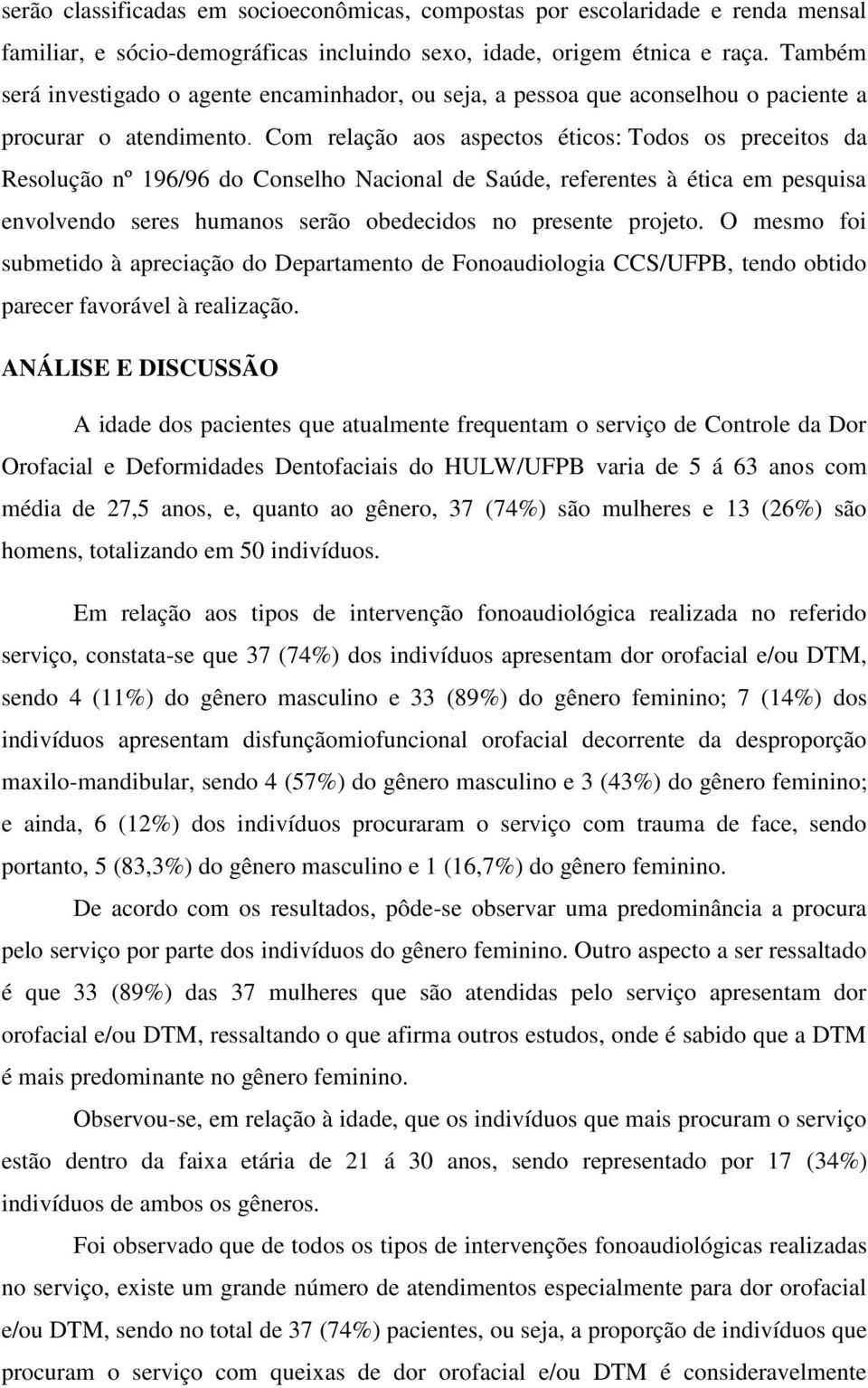 serão classificadas em socioeconômicas, compostas por escolaridade e renda mensal familiar, e sócio-demográficas incluindo sexo, idade, origem étnica e raça. Também será investigado o agente encaminhador, ou seja, a pessoa que aconselhou o paciente a procurar o atendimento. Com relação aos aspectos éticos: Todos os preceitos da Resolução nº 196/96 do Conselho Nacional de Saúde, referentes à ética em pesquisa envolvendo seres humanos serão obedecidos no presente projeto. O mesmo foi submetido à apreciação do Departamento de Fonoaudiologia CCS/UFPB, tendo obtido parecer favorável à realização.

ANÁLISE E DISCUSSÃO

A idade dos pacientes que atualmente frequentam o serviço de Controle da Dor Orofacial e Deformidades Dentofaciais do HULW/UFPB varia de 5 á 63 anos com média de 27,5 anos, e, quanto ao gênero, 37 (74%) são mulheres e 13 (26%) são homens, totalizando em 50 indivíduos.

Em relação aos tipos de intervenção fonoaudiológica realizada no referido serviço, constata-se que 37 (74%) dos indivíduos apresentam dor orofacial e/ou DTM, sendo 4 (11%) do gênero masculino e 33 (89%) do gênero feminino; 7 (14%) dos indivíduos apresentam disfunçãomiofuncional orofacial decorrente da desproporção maxilo-mandibular, sendo 4 (57%) do gênero masculino e 3 (43%) do gênero feminino; e ainda, 6 (12%) dos indivíduos procuraram o serviço com trauma de face, sendo portanto, 5 (83,3%) do gênero masculino e 1 (16,7%) do gênero feminino.

De acordo com os resultados, pôde-se observar uma predominância a procura pelo serviço por parte dos indivíduos do gênero feminino. Outro aspecto a ser ressaltado é que 33 (89%) das 37 mulheres que são atendidas pelo serviço apresentam dor orofacial e/ou DTM, ressaltando o que afirma outros estudos, onde é sabido que a DTM é mais predominante no gênero feminino.

Observou-se, em relação à idade, que os indivíduos que mais procuram o serviço estão dentro da faixa etária de 21 á 30 anos, sendo representado por 17 (34%) indivíduos de ambos os gêneros.

Foi observado que de todos os tipos de intervenções fonoaudiológicas realizadas no serviço, existe um grande número de atendimentos especialmente para dor orofacial e/ou DTM, sendo no total de 37 (74%) pacientes, ou seja, a proporção de indivíduos que procuram o serviço com queixas de dor orofacial e/ou DTM é consideravelmente